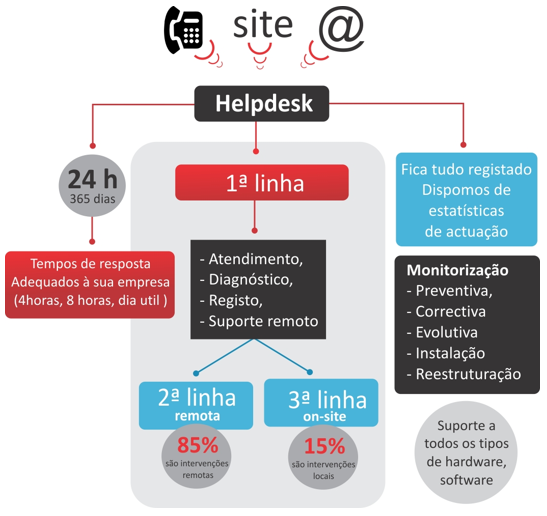 site @

Helpdesk

24 h
365 dias

Tempos de resposta
Adequados à sua empresa
(4horas, 8 horas, dia util )

1ª linha

- Atendimento,
- Diagnóstico,
- Registo,
- Suporte remoto

2ª linha
remota

85%
são intervenções remotas

3ª linha
on-site

15%
são intervenções locais

Fica tudo registado
Dispomos de estatísticas de actuação

Monitorização
- Preventiva,
- Correctiva
- Evolutiva
- Instalação
- Reestruturação

Suporte a todos os tipos de hardware, software